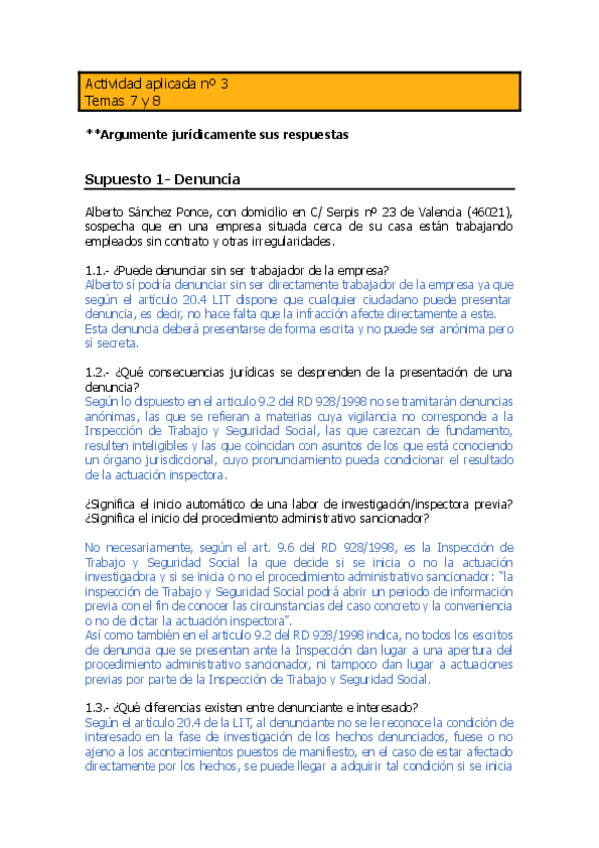 Actividad aplicada nº 3
Temas 7 y 8

**Argumente jurídicamente sus respuestas

Supuesto 1- Denuncia

Alberto Sánchez Ponce, con domicilio en C/ Serpis nº 23 de Valencia (46021), sospecha que en una empresa situada cerca de su casa están trabajando empleados sin contrato y otras irregularidades.

1.1.- ¿Puede denunciar sin ser trabajador de la empresa?
Alberto sí podría denunciar sin ser directamente trabajador de la empresa ya que según el artículo 20.4 LIT dispone que cualquier ciudadano puede presentar denuncia, es decir, no hace falta que la infracción afecte directamente a este.
Esta denuncia deberá presentarse de forma escrita y no puede ser anónima pero sí secreta.

1.2.- ¿Qué consecuencias jurídicas se desprenden de la presentación de una denuncia?
Según lo dispuesto en el articulo 9.2 del RD 928/1998 no se tramitarán denuncias anónimas, las que se refieran a materias cuya vigilancia no corresponde a la Inspección de Trabajo y Seguridad Social, las que carezcan de fundamento, resulten inteligibles y las que coincidan con asuntos de los que está conociendo un órgano jurisdiccional, cuyo pronunciamiento pueda condicionar el resultado de la actuación inspectora.

¿Significa el inicio automático de una labor de investigación/inspectora previa? ¿Significa el inicio del procedimiento administrativo sancionador?

No necesariamente, según el art. 9.6 del RD 928/1998, es la Inspección de Trabajo y Seguridad Social la que decide si se inicia o no la actuación investigadora y si se inicia o no el procedimiento administrativo sancionador: "la inspección de Trabajo y Seguridad Social podrá abrir un periodo de información previa con el fin de conocer las circunstancias del caso concreto y la conveniencia o no de dictar la actuación inspectora".
Así como también en el articulo 9.2 del RD 928/1998 indica, no todos los escritos de denuncia que se presentan ante la Inspección dan lugar a una apertura del procedimiento administrativo sancionador, ni tampoco dan lugar a actuaciones previas por parte de la Inspección de Trabajo y Seguridad Social.

1.3.- ¿Qué diferencias existen entre denunciante e interesado?
Según el articulo 20.4 de la LIT, al denunciante no se le reconoce la condición de interesado en la fase de investigación de los hechos denunciados, fuese o no ajeno a los acontecimientos puestos de manifiesto, en el caso de estar afectado directamente por los hechos, se puede llegar a adquirir tal condición si se inicia